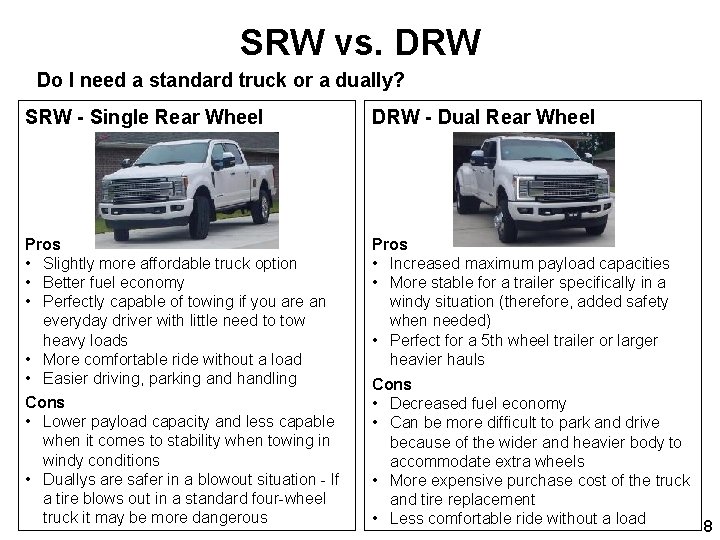 SRW vs. DRW

Do I need a standard truck or a dually?

SRW - Single Rear Wheel

Pros
• Slightly more affordable truck option
• Better fuel economy
• Perfectly capable of towing if you are an everyday driver with little need to tow heavy loads
• More comfortable ride without a load
• Easier driving, parking and handling

Cons
• Lower payload capacity and less capable when it comes to stability when towing in windy conditions
• Duallys are safer in a blowout situation - If a tire blows out in a standard four-wheel truck it may be more dangerous

DRW - Dual Rear Wheel

Pros
• Increased maximum payload capacities
• More stable for a trailer specifically in a windy situation (therefore, added safety when needed)
• Perfect for a 5th wheel trailer or larger heavier hauls

Cons
• Decreased fuel economy
• Can be more difficult to park and drive because of the wider and heavier body to accommodate extra wheels
• More expensive purchase cost of the truck and tire replacement
• Less comfortable ride without a load

8